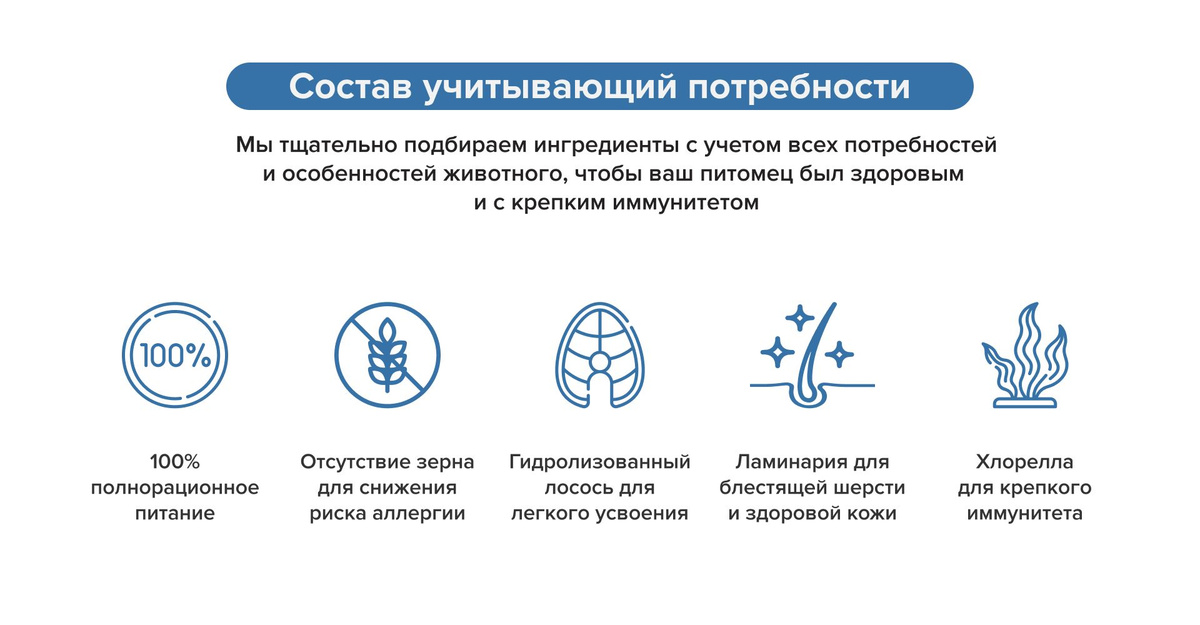 Состав учитывающий потребности

Мы тщательно подбираем ингредиенты с учетом всех потребностей и особенностей животного, чтобы ваш питомец был здоровым и с крепким иммунитетом

100%

100% полнорационное питание

Отсутствие зерна для снижения риска аллергии

Гидролизованный лосось для легкого усвоения

Ламинария для блестящей шерсти и здоровой кожи

Хлорелла для крепкого иммунитета